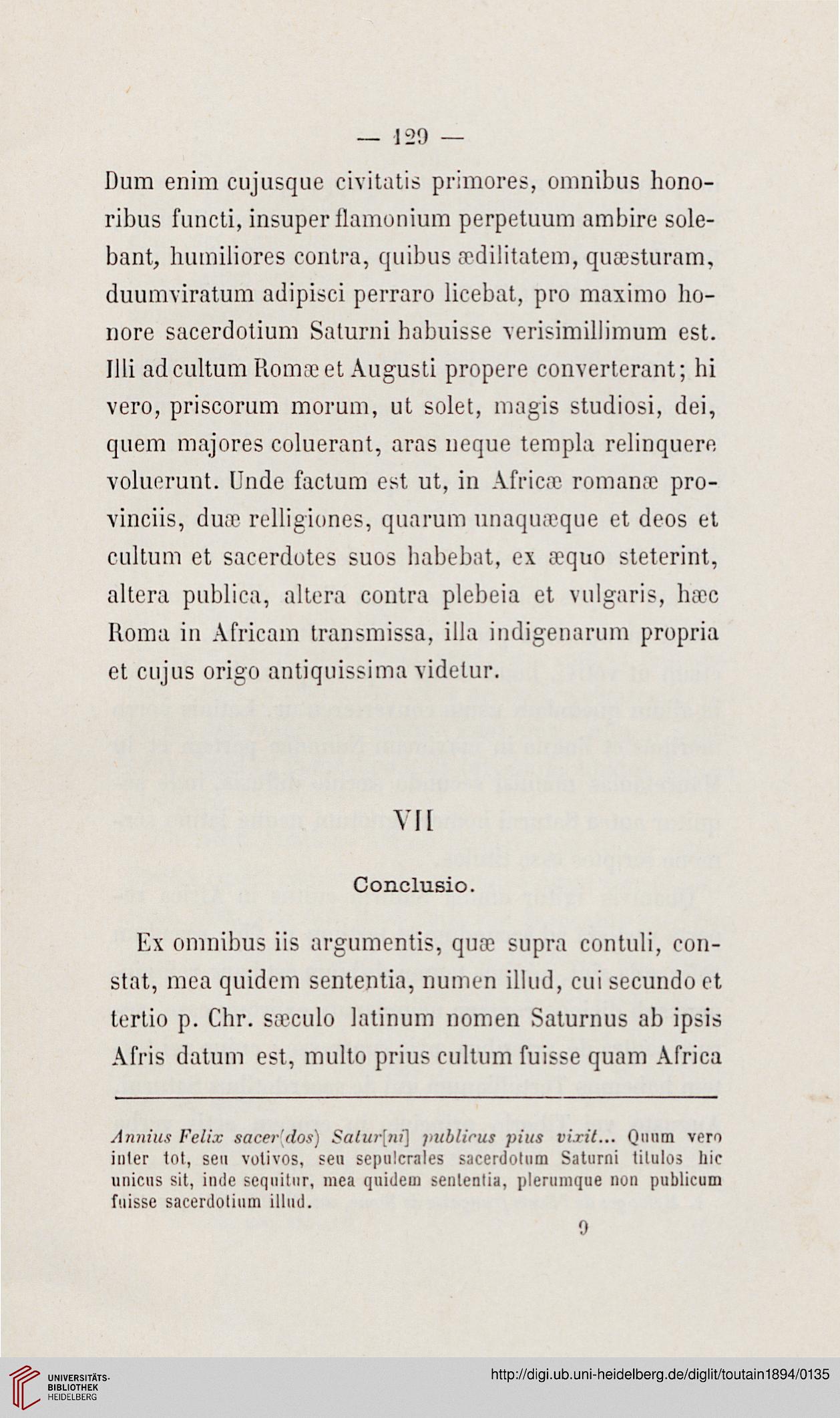 — 129 —

Dum enim cujusque civitatis primores, omnibus honoribus functi, insuper flamonium perpetuum ambire solebant, humiliores contra, quibus ædilitatem, quæsturam, duumviratum adipisci perraro licebat, pro maximo honore sacerdotium Saturni habuisse verisimillimum est. Illi ad cultum Romæ et Augusti propere converterant; hi vero, priscorum morum, ut solet, magis studiosi, dei, quem majores coluerant, aras neque templa relinquere voluerunt. Unde factum est ut, in Africæ romanæ provinciis, duæ relligiones, quarum unaquæque et deos et cultum et sacerdotes suos habebat, ex æquo steterint, altera publica, altera contra plebeia et vulgaris, hæc Roma in Africam transmissa, illa indigenarum propria et cujus origo antiquissima videtur.

VII

Conclusio.

Ex omnibus iis argumentis, quæ supra contuli, constat, mea quidem sententia, numen illud, cui secundo et tertio p. Chr. sæculo latinum nomen Saturnus ab ipsis Afris datum est, multo prius cultum fuisse quam Africa

Annius Felix sacer(dos) Satur[ni] publicus pius vixit... Quum vero inter tot, seu votivos, seu sepulcrales sacerdotum Saturni titulos hic unicus sit, inde sequitur, mea quidem sententia, plerumque non publicum fuisse sacerdotium illud.

9

UNIVERSITÄTS-BIBLIOTHEK HEIDELBERG

http://digi.ub.uni-heidelberg.de/diglit/toutain1894/0135